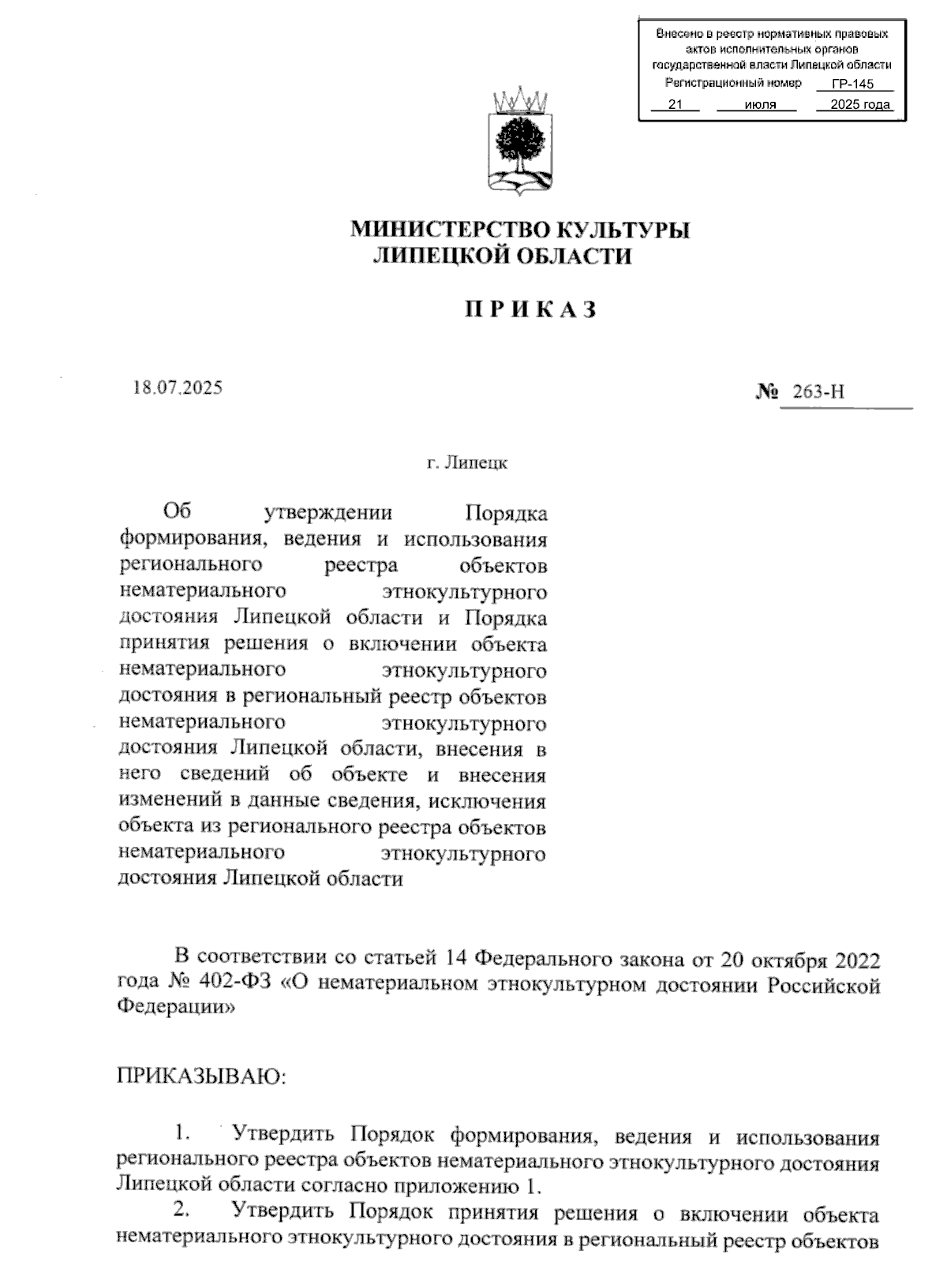 Внесено в реестр нормативных правовых актов исполнительных органов государственной власти Липецкой области
Регистрационный номер ГР-145
21 июля 2025 года

МИНИСТЕРСТВО КУЛЬТУРЫ ЛИПЕЦКОЙ ОБЛАСТИ

П Р И К А З

18.07.2025

№ 263-Н

г. Липецк

Об утверждении Порядка формирования, ведения и использования регионального реестра объектов нематериального этнокультурного достояния Липецкой области и Порядка принятия решения о включении объекта нематериального этнокультурного достояния в региональный реестр объектов нематериального этнокультурного достояния Липецкой области, внесения в него сведений об объекте и внесения изменений в данные сведения, исключения объекта из регионального реестра объектов нематериального этнокультурного достояния Липецкой области

В соответствии со статьей 14 Федерального закона от 20 октября 2022 года № 402-ФЗ «О нематериальном этнокультурном достоянии Российской Федерации»

ПРИКАЗЫВАЮ:

1. Утвердить Порядок формирования, ведения и использования регионального реестра объектов нематериального этнокультурного достояния Липецкой области согласно приложению 1.

2. Утвердить Порядок принятия решения о включении объекта нематериального этнокультурного достояния в региональный реестр объектов